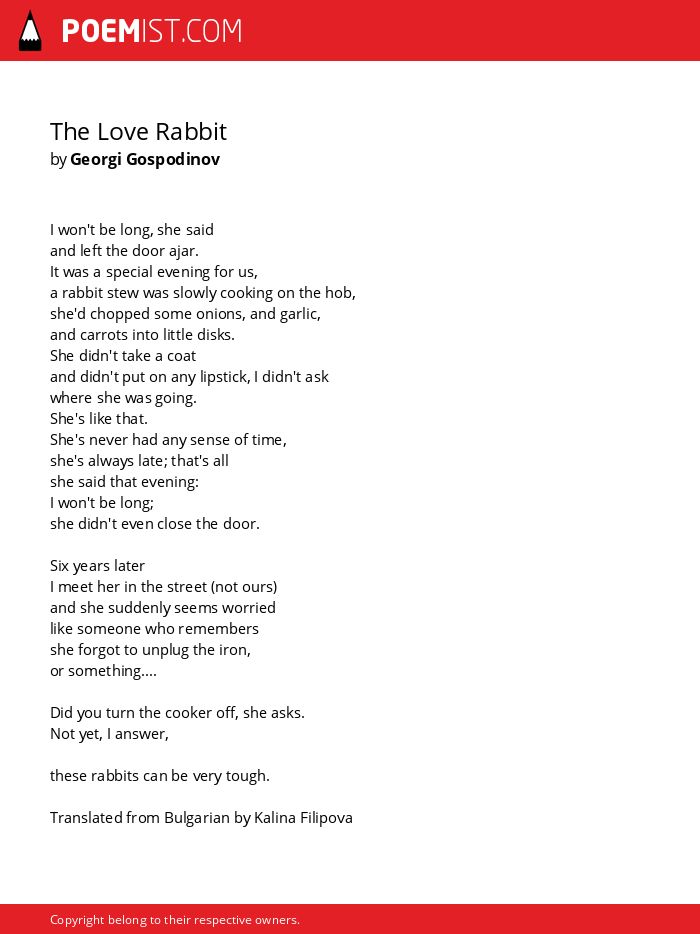 POEMIST.COM

The Love Rabbit
by Georgi Gospodinov

I won't be long, she said
and left the door ajar.
It was a special evening for us,
a rabbit stew was slowly cooking on the hob,
she'd chopped some onions, and garlic,
and carrots into little disks.
She didn't take a coat
and didn't put on any lipstick, I didn't ask
where she was going.
She's like that.
She's never had any sense of time,
she's always late; that's all
she said that evening:
I won't be long;
she didn't even close the door.

Six years later
I meet her in the street (not ours)
and she suddenly seems worried
like someone who remembers
she forgot to unplug the iron,
or something....

Did you turn the cooker off, she asks.
Not yet, I answer,

these rabbits can be very tough.

Translated from Bulgarian by Kalina Filipova

Copyright belong to their respective owners.